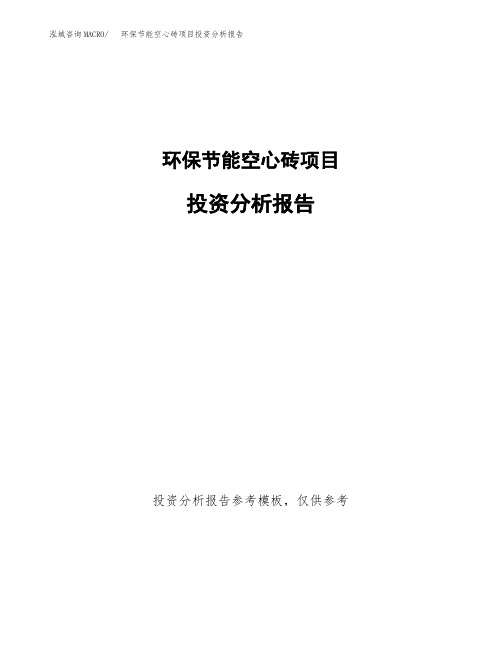 泓域咨询MACRO/　环保节能空心砖项目投资分析报告

环保节能空心砖项目

投资分析报告

投资分析报告参考模板，仅供参考